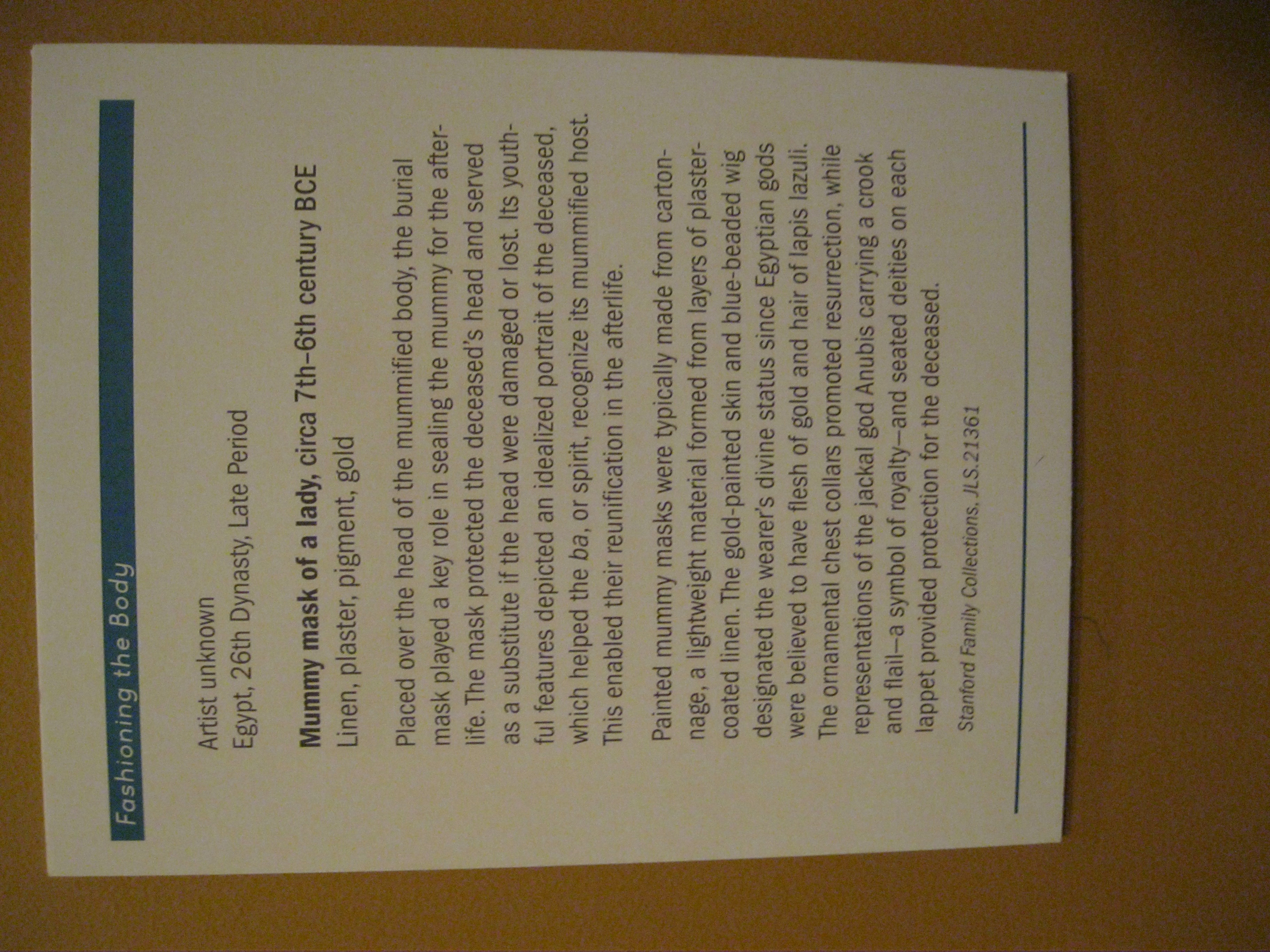 Fashioning the Body

Artist unknown
Egypt, 26th Dynasty, Late Period

Mummy mask of a lady, circa 7th–6th century BCE
Linen, plaster, pigment, gold

Placed over the head of the mummified body, the burial mask played a key role in sealing the mummy for the afterlife. The mask protected the deceased's head and served as a substitute if the head were damaged or lost. Its youthful features depicted an idealized portrait of the deceased, which helped the ba, or spirit, recognize its mummified host. This enabled their reunification in the afterlife.

Painted mummy masks were typically made from cartonnage, a lightweight material formed from layers of plaster-coated linen. The gold-painted skin and blue-beaded wig designated the wearer's divine status since Egyptian gods were believed to have flesh of gold and hair of lapis lazuli. The ornamental chest collars promoted resurrection, while representations of the jackal god Anubis carrying a crook and flail—a symbol of royalty—and seated deities on each lappet provided protection for the deceased.

Stanford Family Collections, JLS.21361